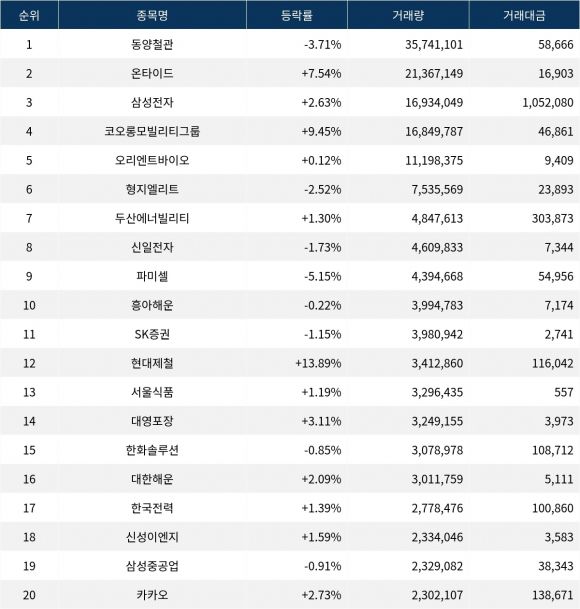 | 순위 | 종목명 | 등락률 | 거래량 | 거래대금 |
|---|---|---|---|---|
| 1 | 동양철관 | -3.71% | 35,741,101 | 58,666 |
| 2 | 온타이드 | +7.54% | 21,367,149 | 16,903 |
| 3 | 삼성전자 | +2.63% | 16,934,049 | 1,052,080 |
| 4 | 코오롱모빌리티그룹 | +9.45% | 16,849,787 | 46,861 |
| 5 | 오리엔트바이오 | +0.12% | 11,198,375 | 9,409 |
| 6 | 형지엘리트 | -2.52% | 7,535,569 | 23,893 |
| 7 | 두산에너빌리티 | +1.30% | 4,847,613 | 303,873 |
| 8 | 신일전자 | -1.73% | 4,609,833 | 7,344 |
| 9 | 파미셀 | -5.15% | 4,394,668 | 54,956 |
| 10 | 흥아해운 | -0.22% | 3,994,783 | 7,174 |
| 11 | SK증권 | -1.15% | 3,980,942 | 2,741 |
| 12 | 현대제철 | +13.89% | 3,412,860 | 116,042 |
| 13 | 서울식품 | +1.19% | 3,296,435 | 557 |
| 14 | 대영포장 | +3.11% | 3,249,155 | 3,973 |
| 15 | 한화솔루션 | -0.85% | 3,078,978 | 108,712 |
| 16 | 대한해운 | +2.09% | 3,011,759 | 5,111 |
| 17 | 한국전력 | +1.39% | 2,778,476 | 100,860 |
| 18 | 신성이엔지 | +1.59% | 2,334,046 | 3,583 |
| 19 | 삼성중공업 | -0.91% | 2,329,082 | 38,343 |
| 20 | 카카오 | +2.73% | 2,302,107 | 138,671 |